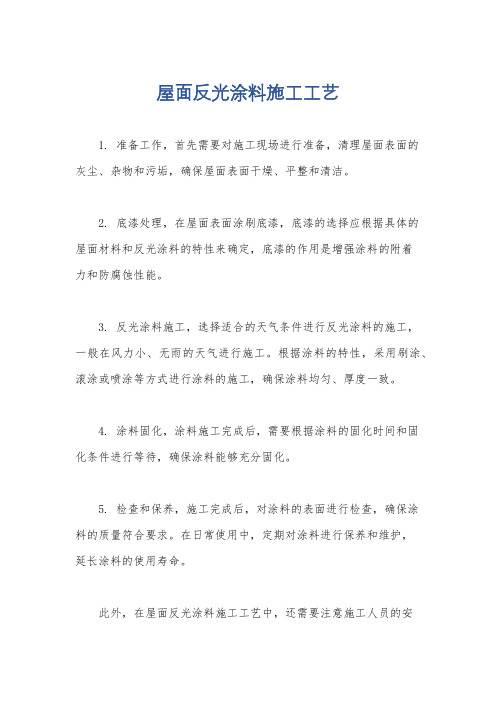 屋面反光涂料施工工艺

1. 准备工作，首先需要对施工现场进行准备，清理屋面表面的灰尘、杂物和污垢，确保屋面表面干燥、平整和清洁。

2. 底漆处理，在屋面表面涂刷底漆，底漆的选择应根据具体的屋面材料和反光涂料的特性来确定，底漆的作用是增强涂料的附着力和防腐蚀性能。

3. 反光涂料施工，选择适合的天气条件进行反光涂料的施工，一般在风力小、无雨的天气进行施工。根据涂料的特性，采用刷涂、滚涂或喷涂等方式进行涂料的施工，确保涂料均匀、厚度一致。

4. 涂料固化，涂料施工完成后，需要根据涂料的固化时间和固化条件进行等待，确保涂料能够充分固化。

5. 检查和保养，施工完成后，对涂料的表面进行检查，确保涂料的质量符合要求。在日常使用中，定期对涂料进行保养和维护，延长涂料的使用寿命。

此外，在屋面反光涂料施工工艺中，还需要注意施工人员的安